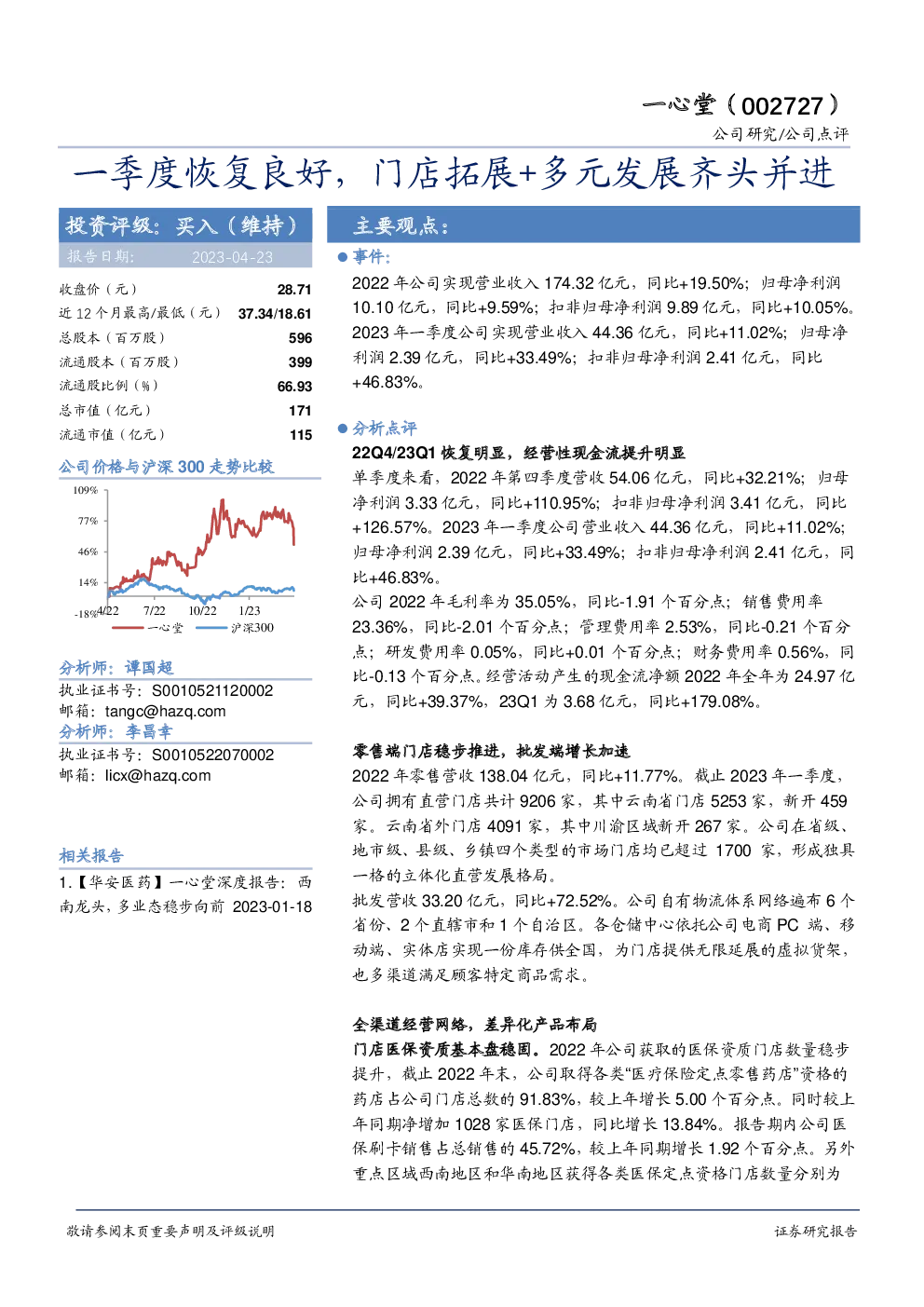 一心堂（002727）

公司研究/公司点评

一季度恢复良好，门店拓展+多元发展齐头并进

投资评级：买入（维持）

报告日期： 2023-04-23

收盘价（元） 28.71
近12个月最高/最低（元） 37.34/18.61
总股本（百万股） 596
流通股本（百万股） 399
流通股比例（%） 66.93
总市值（亿元） 171
流通市值（亿元） 115

公司价格与沪深300走势比较

109%
77%
46%
14%
-18%
4/22 7/22 10/22 1/23
一心堂 沪深300

分析师：谭国超
执业证书号：S0010521120002
邮箱：tangc@hazq.com

分析师：李昌幸
执业证书号：S0010522070002
邮箱：licx@hazq.com

相关报告

1.【华安医药】一心堂深度报告：西南龙头，多业态稳步向前 2023-01-18

主要观点：

• 事件：

2022年公司实现营业收入174.32亿元，同比+19.50%；归母净利润10.10亿元，同比+9.59%；扣非归母净利润9.89亿元，同比+10.05%。2023年一季度公司实现营业收入44.36亿元，同比+11.02%；归母净利润2.39亿元，同比+33.49%；扣非归母净利润2.41亿元，同比+46.83%。

• 分析点评

22Q4/23Q1恢复明显，经营性现金流提升明显

单季度来看，2022年第四季度营收54.06亿元，同比+32.21%；归母净利润3.33亿元，同比+110.95%；扣非归母净利润3.41亿元，同比+126.57%。2023年一季度公司营业收入44.36亿元，同比+11.02%；归母净利润2.39亿元，同比+33.49%；扣非归母净利润2.41亿元，同比+46.83%。

公司2022年毛利率为35.05%，同比-1.91个百分点；销售费用率23.36%，同比-2.01个百分点；管理费用率2.53%，同比-0.21个百分点；研发费用率0.05%，同比+0.01个百分点；财务费用率0.56%，同比-0.13个百分点。经营活动产生的现金流净额2022年全年为24.97亿元，同比+39.37%，23Q1为3.68亿元，同比+179.08%。

零售端门店稳步推进，批发端增长加速

2022年零售营收138.04亿元，同比+11.77%。截止2023年一季度，公司拥有直营门店共计9206家，其中云南省门店5253家，新开459家。云南省外门店4091家，其中川渝区域新开267家。公司在省级、地市级、县级、乡镇四个类型的市场门店均已超过1700家，形成独具一格的立体化直营发展格局。

批发营收33.20亿元，同比+72.52%。公司自有物流体系网络遍布6个省份、2个直辖市和1个自治区。各仓储中心依托公司电商PC端、移动端、实体店实现一份库存供全国，为门店提供无限延展的虚拟货架，也多渠道满足顾客特定商品需求。

全渠道经营网络，差异化产品布局

门店医保资质基本盘稳固。2022年公司获取的医保资质门店数量稳步提升，截止2022年末，公司取得各类“医疗保险定点零售药店”资格的药店占公司门店总数的91.83%，较上年增长5.00个百分点。同时较上年同期净增加1028家医保门店，同比增长13.84%。报告期内公司医保刷卡销售占总销售的45.72%，较上年同期增长1.92个百分点。另外重点区域西南地区和华南地区获得各类医保定点资格门店数量分别为

敬请参阅末页重要声明及评级说明

证券研究报告